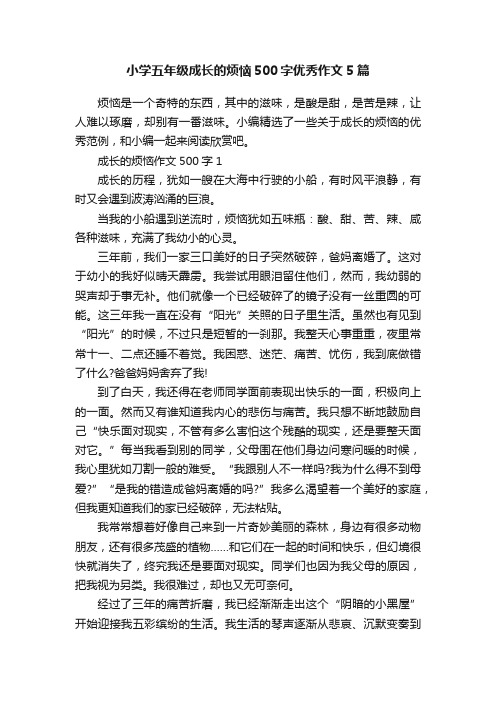 小学五年级成长的烦恼500字优秀作文5篇

烦恼是一个奇特的东西，其中的滋味，是酸是甜，是苦是辣，让人难以琢磨，却别有一番滋味。小编精选了一些关于成长的烦恼的优秀范例，和小编一起来阅读欣赏吧。

成长的烦恼作文500字1

成长的历程，犹如一艘在大海中行驶的小船，有时风平浪静，有时又会遇到波涛汹涌的巨浪。

当我的小船遇到逆流时，烦恼犹如五味瓶：酸、甜、苦、辣、咸各种滋味，充满了我幼小的心灵。

三年前，我们一家三口美好的日子突然破碎，爸妈离婚了。这对于幼小的我好似晴天霹雳。我尝试用眼泪留住他们，然而，我幼弱的哭声却于事无补。他们就像一个已经破碎了的镜子没有一丝重圆的可能。这三年我一直在没有“阳光”关照的日子里生活。虽然也有见到“阳光”的时候，不过只是短暂的一刹那。我整天心事重重，夜里常常十一、二点还睡不着觉。我困惑、迷茫、痛苦、忧伤，我到底做错了什么?爸爸妈妈舍弃了我!

到了白天，我还得在老师同学面前表现出快乐的一面，积极向上的一面。然而又有谁知道我内心的悲伤与痛苦。我只想不断地鼓励自己“快乐面对现实，不管有多么害怕这个残酷的现实，还是要整天面对它。”每当我看到别的同学，父母围在他们身边问寒问暖的时候，我心里犹如刀割一般的难受。“我跟别人不一样吗?我为什么得不到母爱?”“是我的错造成爸妈离婚的吗?”我多么渴望着一个美好的家庭，但我更知道我们的家已经破碎，无法粘贴。

我常常想着好像自己来到一片奇妙美丽的森林，身边有很多动物朋友，还有很多茂盛的植物……和它们在一起的时间和快乐，但幻境很快就消失了，终究我还是要面对现实。同学们也因为我父母的原因，把我视为另类。我很难过，却也又无可奈何。

经过了三年的痛苦折磨，我已经渐渐走出这个“阴暗的小黑屋”开始迎接我五彩缤纷的生活。我生活的琴声逐渐从悲哀、沉默变奏到